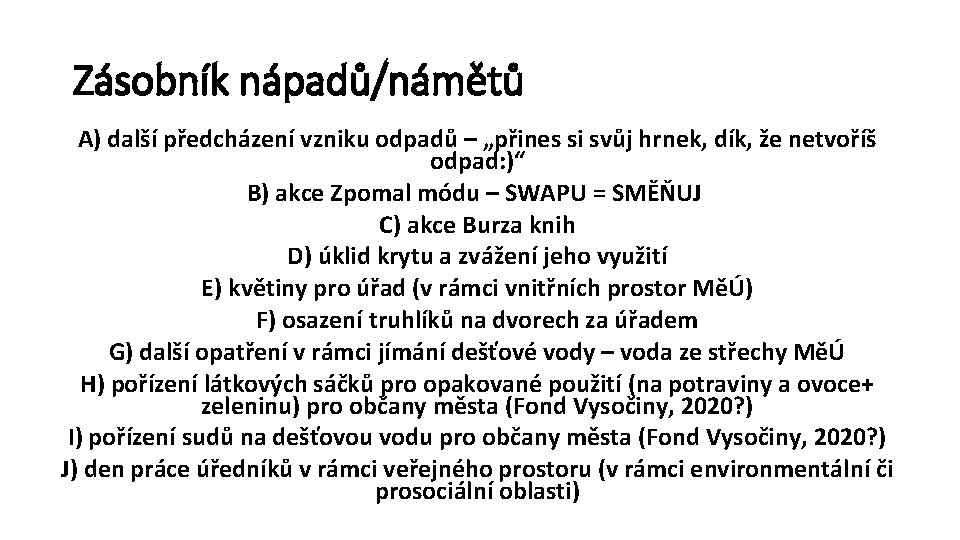 Zásobník nápadů/námětů

A) další předcházení vzniku odpadů – „přines si svůj hrnek, dík, že netvoříš odpad:)“

B) akce Zpomal módu – SWAPU = SMĚŇUJ

C) akce Burza knih

D) úklid krytu a zvážení jeho využití

E) květiny pro úřad (v rámci vnitřních prostor MěÚ)

F) osazení truhlíků na dvorech za úřadem

G) další opatření v rámci jímání dešťové vody – voda ze střechy MěÚ

H) pořízení látkových sáčků pro opakované použití (na potraviny a ovoce+ zeleninu) pro občany města (Fond Vysočiny, 2020?)

I) pořízení sudů na dešťovou vodu pro občany města (Fond Vysočiny, 2020?)

J) den práce úředníků v rámci veřejného prostoru (v rámci environmentální či prosociální oblasti)